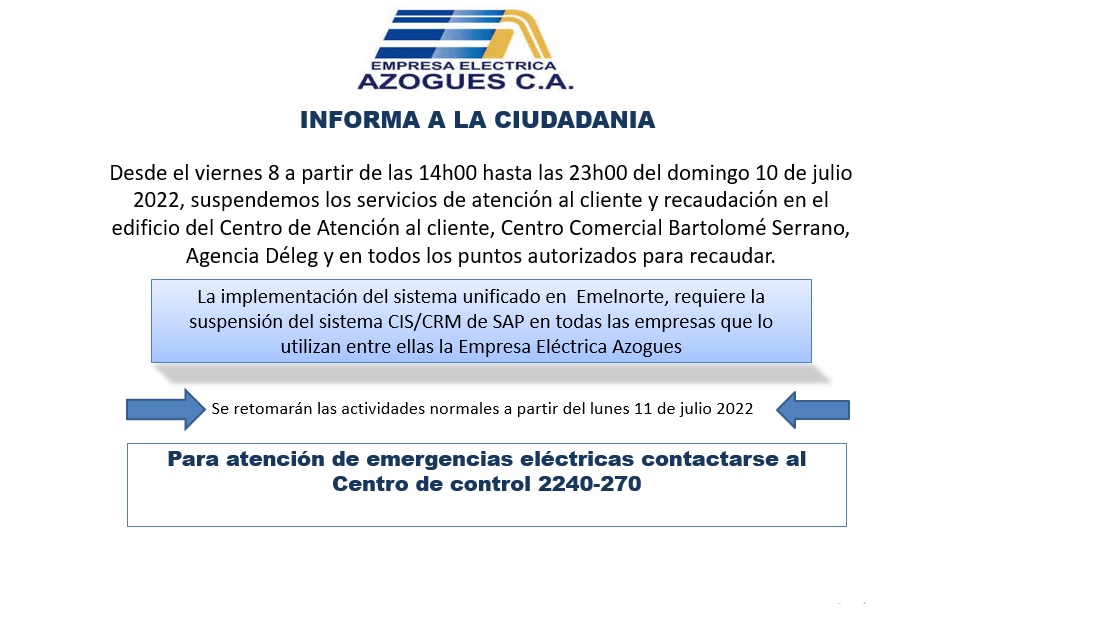 EMPRESA ELECTRICA
AZOGUES C.A.

INFORMA A LA CIUDADANIA

Desde el viernes 8 a partir de las 14h00 hasta las 23h00 del domingo 10 de julio 2022, suspendemos los servicios de atención al cliente y recaudación en el edificio del Centro de Atención al cliente, Centro Comercial Bartolomé Serrano, Agencia Déleg y en todos los puntos autorizados para recaudar.

La implementación del sistema unificado en Emelnorte, requiere la suspensión del sistema CIS/CRM de SAP en todas las empresas que lo utilizan entre ellas la Empresa Eléctrica Azogues

Se retomarán las actividades normales a partir del lunes 11 de julio 2022

Para atención de emergencias eléctricas contactarse al Centro de control 2240-270